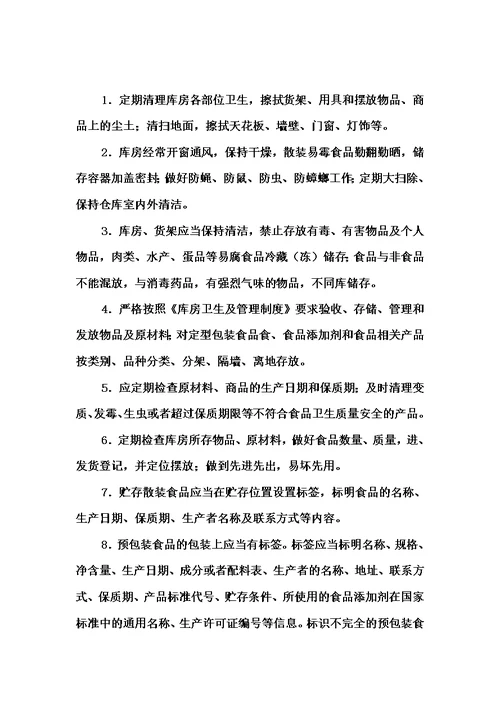 1．定期清理库房各部位卫生，擦拭货架、用具和摆放物品、商品上的尘土；清扫地面，擦拭天花板、墙壁、门窗、灯饰等。

2．库房经常开窗通风，保持干燥，散装易霉食品勤翻勤晒，储存容器加盖密封；做好防蝇、防鼠、防虫、防蟑螂工作；定期大扫除、保持仓库室内外清洁。

3．库房、货架应当保持清洁，禁止存放有毒、有害物品及个人物品，肉类、水产、蛋品等易腐食品冷藏（冻）储存；食品与非食品不能混放，与消毒药品，有强烈气味的物品，不同库储存。

4．严格按照《库房卫生及管理制度》要求验收、存储、管理和发放物品及原材料；对定型包装食品食、食品添加剂和食品相关产品按类别、品种分类、分架、隔墙、离地存放。

5．应定期检查原材料、商品的生产日期和保质期；及时清理变质、发霉、生虫或者超过保质期限等不符合食品卫生质量安全的产品。

6．定期检查库房所存物品、原材料，做好食品数量、质量，进、发货登记，并定位摆放；做到先进先出，易坏先用。

7．贮存散装食品应当在贮存位置设置标签，标明食品的名称、生产日期、保质期、生产者名称及联系方式等内容。

8．预包装食品的包装上应当有标签。标签应当标明名称、规格、净含量、生产日期、成分或者配料表、生产者的名称、地址、联系方式、保质期、产品标准代号、贮存条件、所使用的食品添加剂在国家标准中的通用名称、生产许可证编号等信息。标识不完全的预包装食